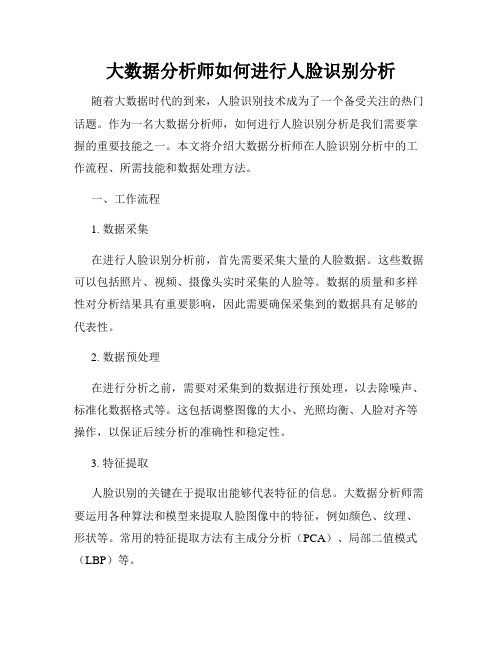 大数据分析师如何进行人脸识别分析

随着大数据时代的到来，人脸识别技术成为了一个备受关注的热门话题。作为一名大数据分析师，如何进行人脸识别分析是我们需要掌握的重要技能之一。本文将介绍大数据分析师在人脸识别分析中的工作流程、所需技能和数据处理方法。

一、工作流程

1. 数据采集

在进行人脸识别分析前，首先需要采集大量的人脸数据。这些数据可以包括照片、视频、摄像头实时采集的人脸等。数据的质量和多样性对分析结果具有重要影响，因此需要确保采集到的数据具有足够的代表性。

2. 数据预处理

在进行分析之前，需要对采集到的数据进行预处理，以去除噪声、标准化数据格式等。这包括调整图像的大小、光照均衡、人脸对齐等操作，以保证后续分析的准确性和稳定性。

3. 特征提取

人脸识别的关键在于提取出能够代表特征的信息。大数据分析师需要运用各种算法和模型来提取人脸图像中的特征，例如颜色、纹理、形状等。常用的特征提取方法有主成分分析（PCA）、局部二值模式（LBP）等。